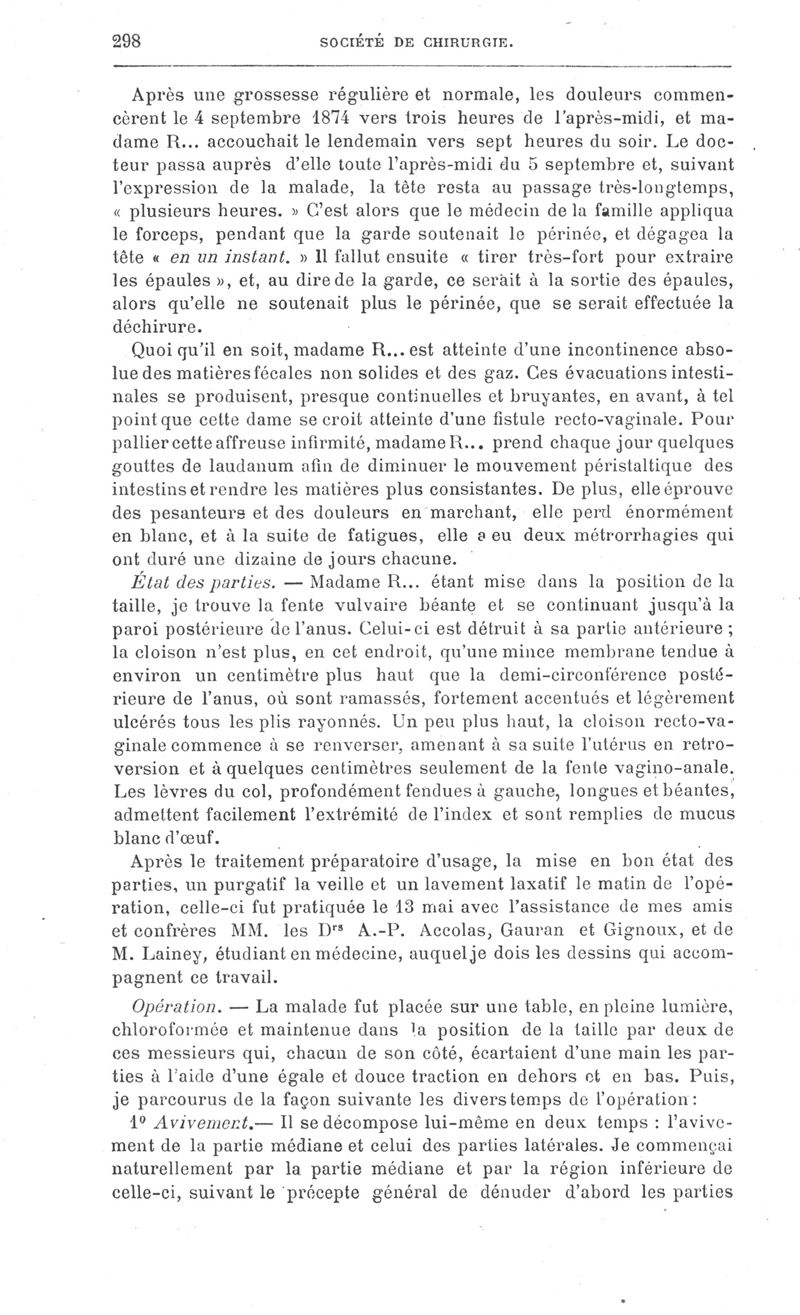 298 SOCIÉTÉ DE CHIRURGIE.

Après une grossesse régulière et normale, les douleurs commencèrent le 4 septembre 1874 vers trois heures de l'après-midi, et madame R... accouchait le lendemain vers sept heures du soir. Le docteur passa auprès d'elle toute l'après-midi du 5 septembre et, suivant l'expression de la malade, la tête resta au passage très-longtemps, « plusieurs heures. » C'est alors que le médecin de la famille appliqua le forceps, pendant que la garde soutenait le périnée, et dégagea la tête « en un instant. » Il fallut ensuite « tirer très-fort pour extraire les épaules », et, au dire de la garde, ce serait à la sortie des épaules, alors qu'elle ne soutenait plus le périnée, que se serait effectuée la déchirure.

Quoi qu'il en soit, madame R... est atteinte d'une incontinence absolue des matières fécales non solides et des gaz. Ces évacuations intestinales se produisent, presque continuelles et bruyantes, en avant, à tel point que cette dame se croit atteinte d'une fistule recto-vaginale. Pour pallier cette affreuse infirmité, madame R... prend chaque jour quelques gouttes de laudanum afin de diminuer le mouvement péristaltique des intestins et rendre les matières plus consistantes. De plus, elle éprouve des pesanteurs et des douleurs en marchant, elle perd énormément en blanc, et à la suite de fatigues, elle a eu deux métrorrhagies qui ont duré une dizaine de jours chacune.

État des parties. — Madame R... étant mise dans la position de la taille, je trouve la fente vulvaire béante et se continuant jusqu'à la paroi postérieure de l'anus. Celui-ci est détruit à sa partie antérieure ; la cloison n'est plus, en cet endroit, qu'une mince membrane tendue à environ un centimètre plus haut que la demi-circonférence postérieure de l'anus, où sont ramassés, fortement accentués et légèrement ulcérés tous les plis rayonnés. Un peu plus haut, la cloison recto-vaginale commence à se renverser, amenant à sa suite l'utérus en retroversion et à quelques centimètres seulement de la fente vagino-anale. Les lèvres du col, profondément fendues à gauche, longues et béantes, admettent facilement l'extrémité de l'index et sont remplies de mucus blanc d'œuf.

Après le traitement préparatoire d'usage, la mise en bon état des parties, un purgatif la veille et un lavement laxatif le matin de l'opération, celle-ci fut pratiquée le 13 mai avec l'assistance de mes amis et confrères MM. les Drs A.-P. Accolas, Gauran et Gignoux, et de M. Lainey, étudiant en médecine, auquel je dois les dessins qui accompagnent ce travail.

Opération. — La malade fut placée sur une table, en pleine lumière, chloroformée et maintenue dans la position de la taille par deux de ces messieurs qui, chacun de son côté, écartaient d'une main les parties à l'aide d'une égale et douce traction en dehors et en bas. Puis, je parcourus de la façon suivante les divers temps de l'opération :

1° Avivement.— Il se décompose lui-même en deux temps : l'avivement de la partie médiane et celui des parties latérales. Je commençai naturellement par la partie médiane et par la région inférieure de celle-ci, suivant le précepte général de dénuder d'abord les parties